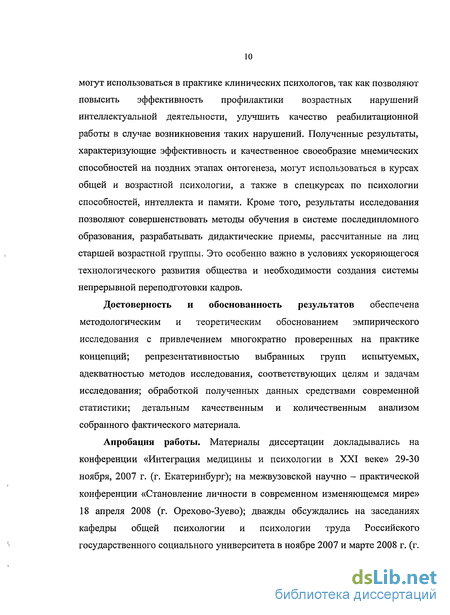 10

могут использоваться в практике клинических психологов, так как позволяют повысить эффективность профилактики возрастных нарушений интеллектуальной деятельности, улучшить качество реабилитационной работы в случае возникновения таких нарушений. Полученные результаты, характеризующие эффективность и качественное своеобразие мнемических способностей на поздних этапах онтогенеза, могут использоваться в курсах общей и возрастной психологии, а также в спецкурсах по психологии способностей, интеллекта и памяти. Кроме того, результаты исследования позволяют совершенствовать методы обучения в системе последипломного образования, разрабатывать дидактические приемы, рассчитанные на лиц старшей возрастной группы. Это особенно важно в условиях ускоряющегося технологического развития общества и необходимости создания системы непрерывной переподготовки кадров.

Достоверность и обоснованность результатов обеспечена методологическим и теоретическим обоснованием эмпирического исследования с привлечением многократно проверенных на практике концепций; репрезентативностью выбранных групп испытуемых, адекватностью методов исследования, соответствующих целям и задачам исследования; обработкой полученных данных средствами современной статистики; детальным качественным и количественным анализом собранного фактического материала.

Апробация работы. Материалы диссертации докладывались на конференции «Интеграция медицины и психологии в XXI веке» 29-30 ноября, 2007 г. (г. Екатеринбург); на межвузовской научно – практической конференции «Становление личности в современном изменяющемся мире» 18 апреля 2008 (г. Орехово-Зуево); дважды обсуждались на заседаниях кафедры общей психологии и психологии труда Российского государственного социального университета в ноябре 2007 и марте 2008 г. (г.

dsLib.net
библиотека диссертаций